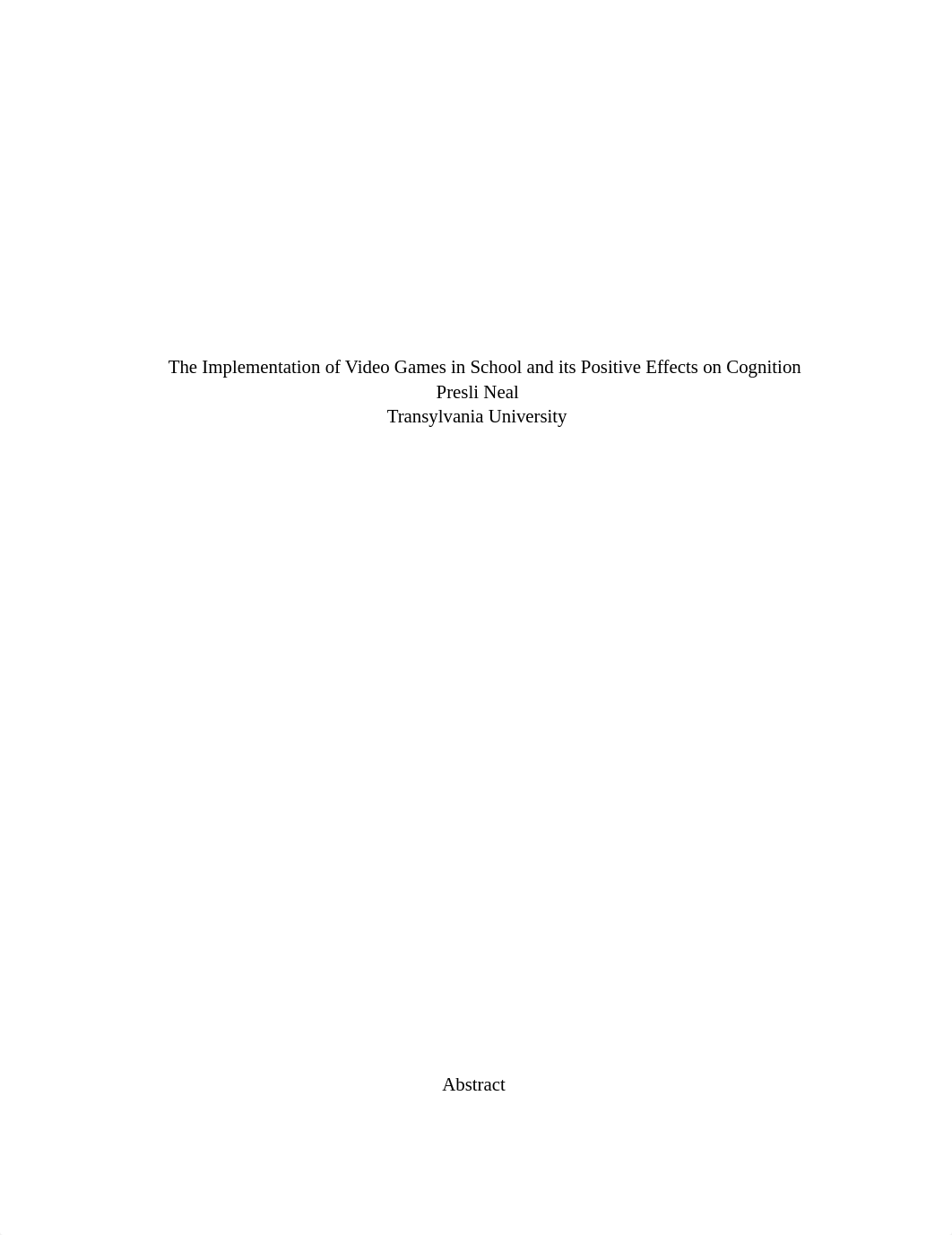 The Implementation of Video Games in School and its Positive Effects on Cognition
Presli Neal
Transylvania University

Abstract